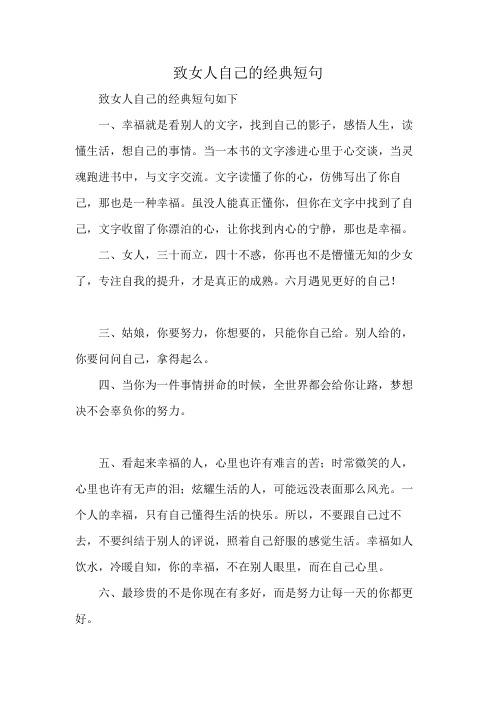 致女人自己的经典短句

致女人自己的经典短句如下

一、幸福就是看别人的文字，找到自己的影子，感悟人生，读懂生活，想自己的事情。当一本书的文字渗进心里于心交谈，当灵魂跑进书中，与文字交流。文字读懂了你的心，仿佛写出了你自己，那也是一种幸福。虽没人能真正懂你，但你在文字中找到了自己，文字收留了你漂泊的心，让你找到内心的宁静，那也是幸福。

二、女人，三十而立，四十不惑，你再也不是懵懂无知的少女了，专注自我的提升，才是真正的成熟。六月遇见更好的自己！

三、姑娘，你要努力，你想要的，只能你自己给。别人给的，你要问问自己，拿得起么。

四、当你为一件事情拼命的时候，全世界都会给你让路，梦想决不会辜负你的努力。

五、看起来幸福的人，心里也许有难言的苦；时常微笑的人，心里也许有无声的泪；炫耀生活的人，可能远没表面那么风光。一个人的幸福，只有自己懂得生活的快乐。所以，不要跟自己过不去，不要纠结于别人的评说，照着自己舒服的感觉生活。幸福如人饮水，冷暖自知，你的幸福，不在别人眼里，而在自己心里。

六、最珍贵的不是你现在有多好，而是努力让每一天的你都更好。